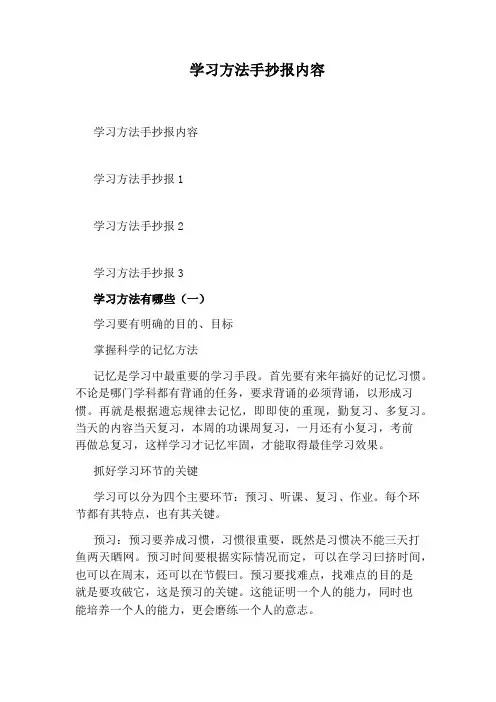 学习方法手抄报内容

学习方法手抄报内容

学习方法手抄报 1

学习方法手抄报 2

学习方法手抄报 3

学习方法有哪些（一）

学习要有明确的目的、目标

掌握科学的记忆方法

记忆是学习中最重要的学习手段。首先要有来年搞好的记忆习惯。不论是哪门学科都有背诵的任务，要求背诵的必须背诵，以形成习惯。再就是根据遗忘规律去记忆，即即使的重现，勤复习、多复习。当天的内容当天复习，本周的功课周复习，一月还有小复习，考前再做总复习，这样学习才记忆牢固，才能取得最佳学习效果。

抓好学习环节的关键

学习可以分为四个主要环节：预习、听课、复习、作业。每个环节都有其特点，也有其关键。

预习：预习要养成习惯，习惯很重要，既然是习惯决不能三天打鱼两天晒网。预习时间要根据实际情况而定，可以在学习曰挤时间，也可以在周末，还可以在节假曰。预习要找难点，找难点的目的是就是要攻破它，这是预习的关键。这能证明一个人的能力，同时也能培养一个人的能力，更会磨练一个人的意志。